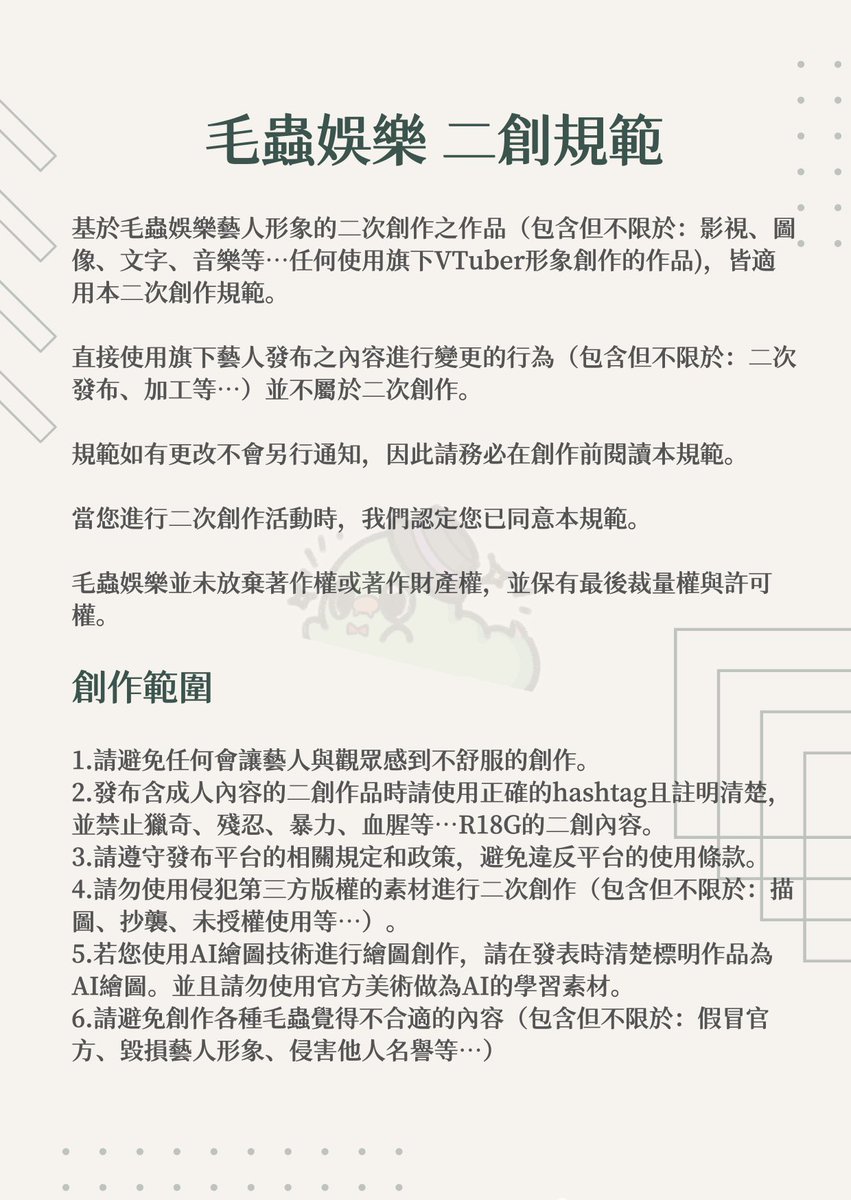 毛蟲娛樂 二創規範

基於毛蟲娛樂藝人形象的二次創作之作品（包含但不限於：影視、圖像、文字、音樂等…任何使用旗下VTuber形象創作的作品），皆適用本二次創作規範。

直接使用旗下藝人發布之內容進行變更的行為（包含但不限於：二次發布、加工等…）並不屬於二次創作。

規範如有更改不會另行通知，因此請務必在創作前閱讀本規範。

當您進行二次創作活動時，我們認定您已同意本規範。

毛蟲娛樂並未放棄著作權或著作財產權，並保有最後裁量權與許可權。

創作範圍

1.請避免任何會讓藝人與觀眾感到不舒服的創作。
2.發布含成人內容的二創作品時請使用正確的hashtag且註明清楚，並禁止獵奇、殘忍、暴力、血腥等…R18G的二創內容。
3.請遵守發布平台的相關規定和政策，避免違反平台的使用條款。
4.請勿使用侵犯第三方版權的素材進行二次創作（包含但不限於：描圖、抄襲、未授權使用等…）。
5.若您使用AI繪圖技術進行繪圖創作，請在發表時清楚標明作品為AI繪圖。並且請勿使用官方美術做為AI的學習素材。
6.請避免創作各種毛蟲覺得不合適的內容（包含但不限於：假冒官方、毀損藝人形象、侵害他人名譽等…）